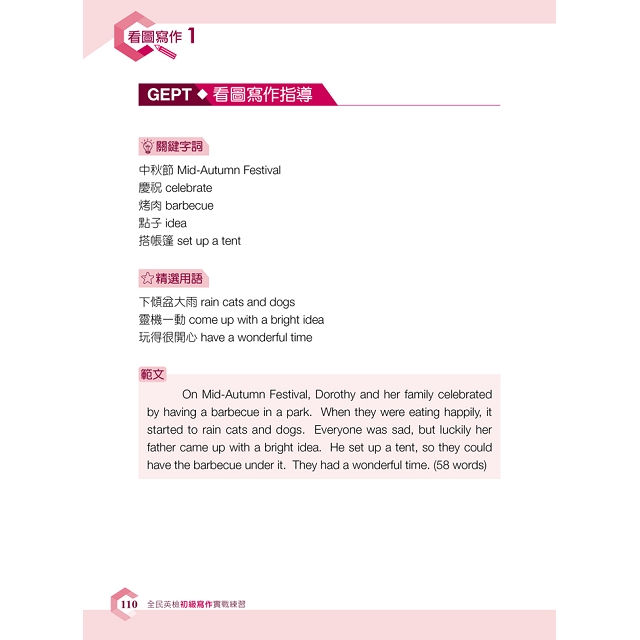 看圖寫作 1

GEPT ◆ 看圖寫作指導

關鍵字詞

中秋節 Mid-Autumn Festival
慶祝 celebrate
烤肉 barbecue
點子 idea
搭帳篷 set up a tent

精選用語

下傾盆大雨 rain cats and dogs
靈機一動 come up with a bright idea
玩得很開心 have a wonderful time

範文

On Mid-Autumn Festival, Dorothy and her family celebrated by having a barbecue in a park. When they were eating happily, it started to rain cats and dogs. Everyone was sad, but luckily her father came up with a bright idea. He set up a tent, so they could have the barbecue under it. They had a wonderful time. (58 words)

110 全民英檢初級寫作實戰練習